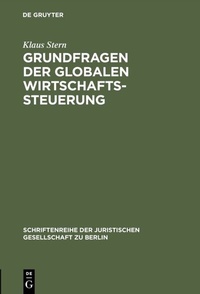 DE GRUYTER

Klaus Stern

GRUNDFRAGEN DER GLOBALEN WIRTSCHAFTSSTEUERUNG

SCHRIFTENREIHE DER JURISTISCHEN GESELLSCHAFT ZU BERLIN

DE G